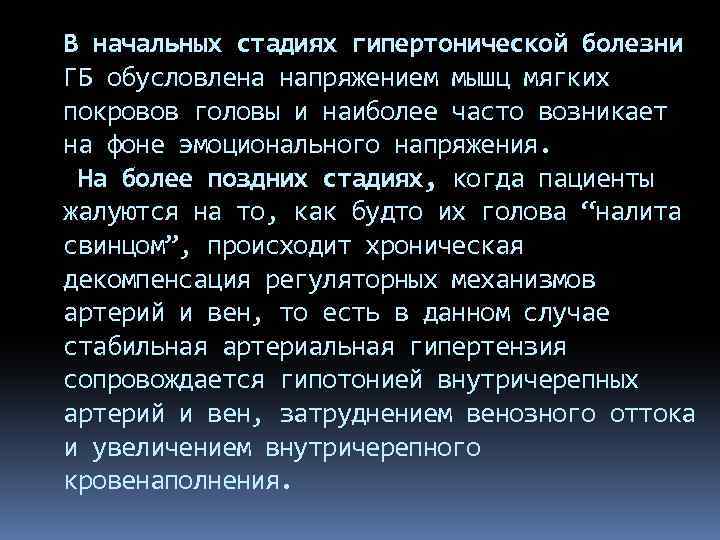 В начальных стадиях гипертонической болезни ГБ обусловлена напряжением мышц мягких покровов головы и наиболее часто возникает на фоне эмоционального напряжения.

На более поздних стадиях, когда пациенты жалуются на то, как будто их голова “налита свинцом”, происходит хроническая декомпенсация регуляторных механизмов артерий и вен, то есть в данном случае стабильная артериальная гипертензия сопровождается гипотонией внутричерепных артерий и вен, затруднением венозного оттока и увеличением внутричерепного кровенаполнения.